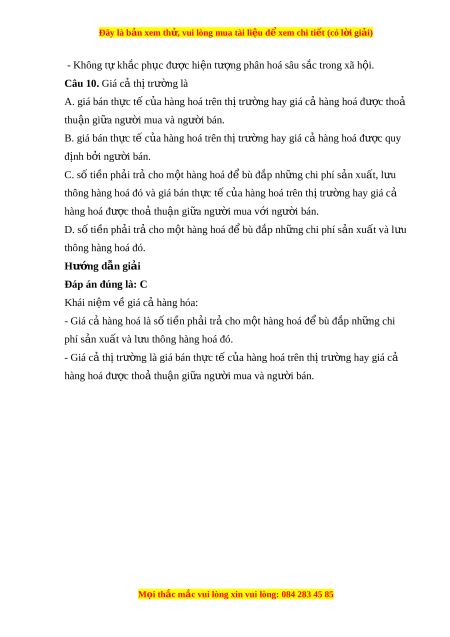 Đây là bản xem thử, vui lòng mua tài liệu để xem chi tiết (có lời giải)

- Không tự khắc phục được hiện tượng phân hoá sâu sắc trong xã hội.

**Câu 10.** Giá cả thị trường là

A. giá bán thực tế của hàng hoá trên thị trường hay giá cả hàng hoá được thoả thuận giữa người mua và người bán.

B. giá bán thực tế của hàng hoá trên thị trường hay giá cả hàng hoá được quy định bởi người bán.

C. số tiền phải trả cho một hàng hoá để bù đắp những chi phí sản xuất, lưu thông hàng hoá đó và giá bán thực tế của hàng hoá trên thị trường hay giá cả hàng hoá được thoả thuận giữa người mua với người bán.

D. số tiền phải trả cho một hàng hoá để bù đắp những chi phí sản xuất và lưu thông hàng hoá đó.

**Hướng dẫn giải**

**Đáp án đúng là: C**

Khái niệm về giá cả hàng hóa:

- Giá cả hàng hoá là số tiền phải trả cho một hàng hoá để bù đắp những chi phí sản xuất và lưu thông hàng hoá đó.

- Giá cả thị trường là giá bán thực tế của hàng hoá trên thị trường hay giá cả hàng hoá được thoả thuận giữa người mua và người bán.

Mọi thắc mắc vui lòng xin vui lòng: 084 283 45 85